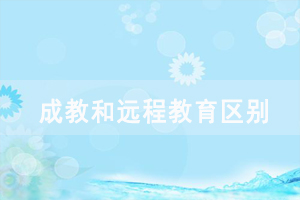 成教和远程教育区别